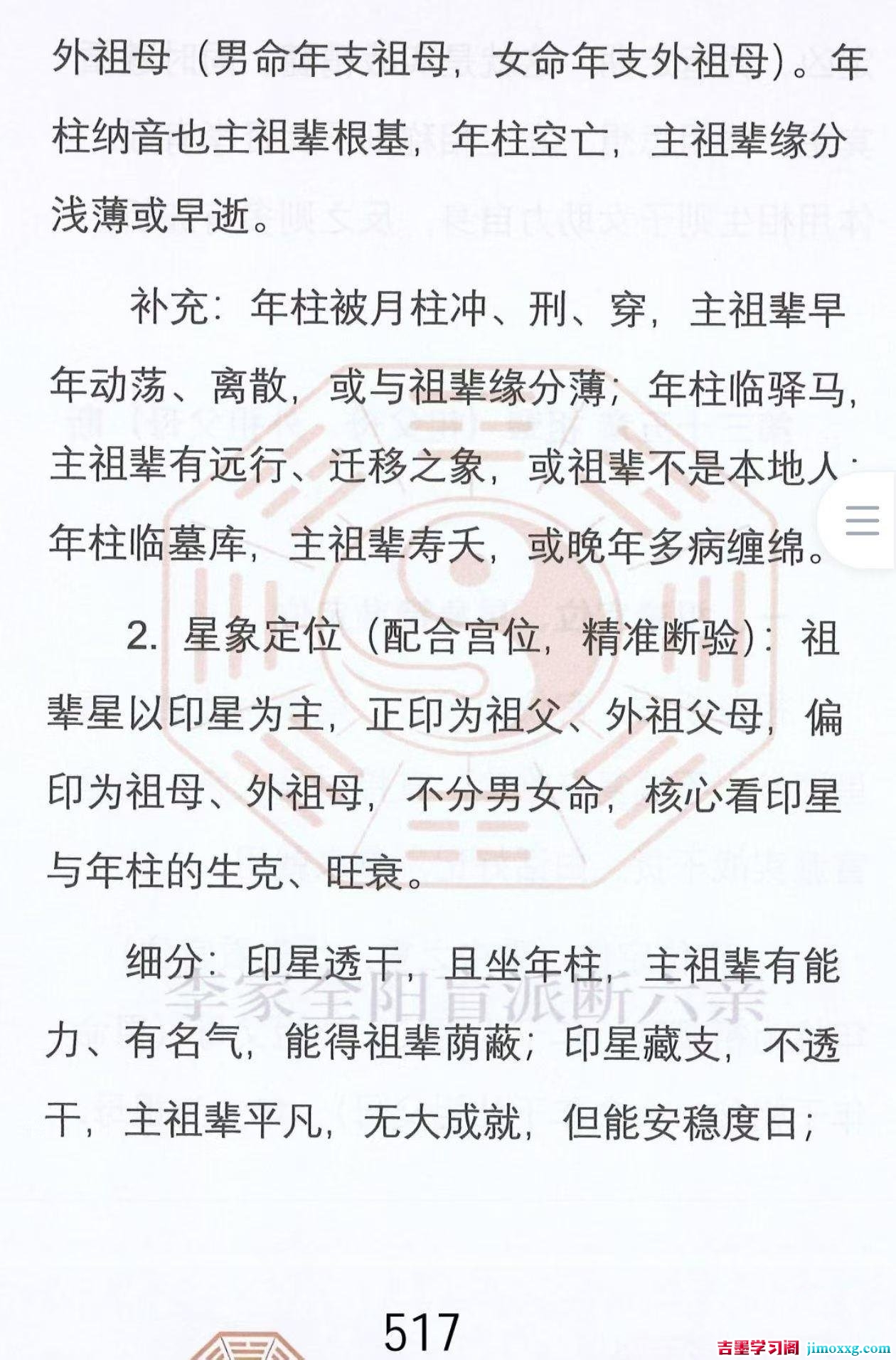 外祖母（男命年支祖母，女命年支外祖母）。年柱纳音也主祖辈根基，年柱空亡，主祖辈缘分浅薄或早逝。

补充：年柱被月柱冲、刑、穿，主祖辈早年动荡、离散，或与祖辈缘分薄；年柱临驿马，主祖辈有远行、迁移之象，或祖辈不是本地人；年柱临墓库，主祖辈寿夭，或晚年多病缠绵。

2. 星象定位（配合宫位，精准断验）：祖辈星以印星为主，正印为祖父、外祖父母，偏印为祖母、外祖母，不分男女命，核心看印星与年柱的生克、旺衰。

细分：印星透干，且坐年柱，主祖辈有能力、有名气，能得祖辈荫蔽；印星藏支，不透干，主祖辈平凡，无大成就，但能安稳度日；

李家全阳盲派断六亲

517

吉墨学习阁 jimoxxg.com